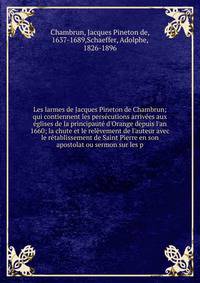 Chambrun, Jacques Pineton de, 1637-1689,Schaeffer, Adolphe, 1826-1896

Les larmes de Jacques Pineton de Chambrun; qui contiennent les persécutions arrivées aux églises de la principauté d'Orange depuis l'an 1660; la chute et le relèvement de l'auteur avec le rétablissement de Saint Pierre en son apostolat ou sermon sur les p